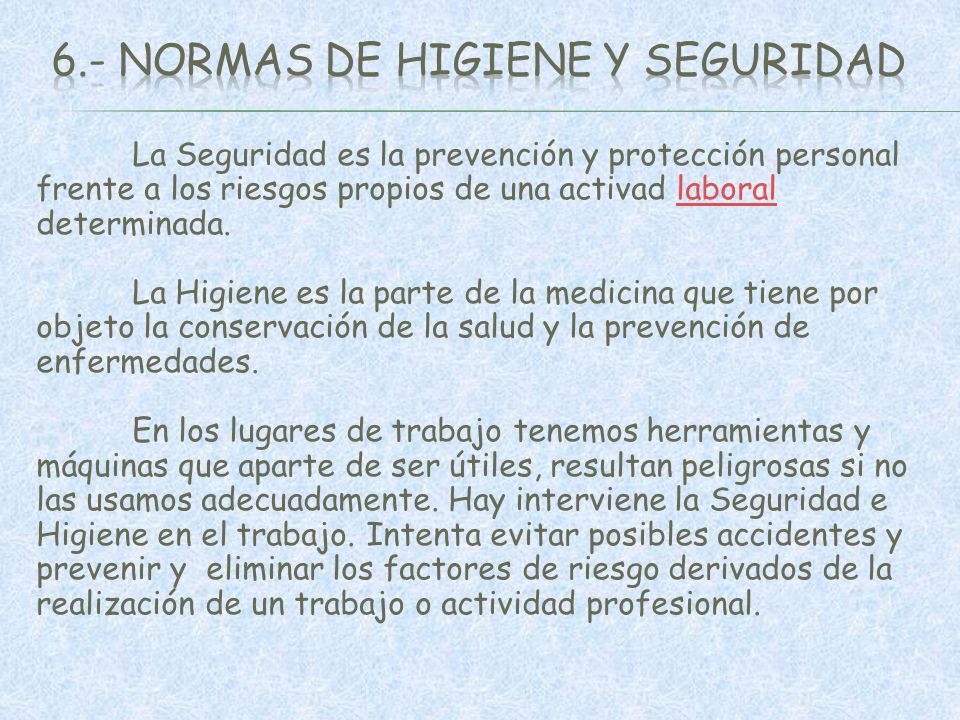 6.- NORMAS DE HIGIENE Y SEGURIDAD

La Seguridad es la prevención y protección personal frente a los riesgos propios de una activad laboral determinada.

La Higiene es la parte de la medicina que tiene por objeto la conservación de la salud y la prevención de enfermedades.

En los lugares de trabajo tenemos herramientas y máquinas que aparte de ser útiles, resultan peligrosas si no las usamos adecuadamente. Hay interviene la Seguridad e Higiene en el trabajo. Intenta evitar posibles accidentes y prevenir y eliminar los factores de riesgo derivados de la realización de un trabajo o actividad profesional.